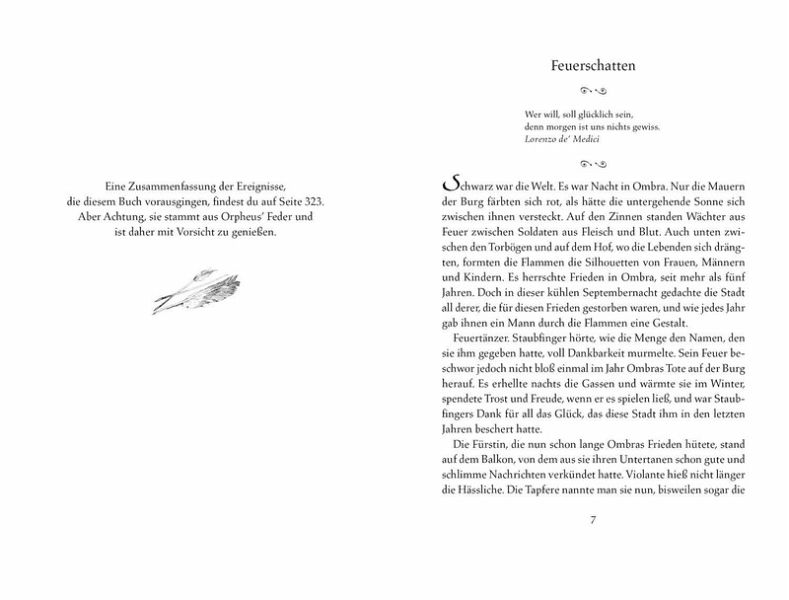 Eine Zusammenfassung der Ereignisse, die diesem Buch vorausgingen, findest du auf Seite 323. Aber Achtung, sie stammt aus Orpheus' Feder und ist daher mit Vorsicht zu genießen.

Feuerschatten

Wer will, soll glücklich sein,
denn morgen ist uns nichts gewiss.
Lorenzo de' Medici

Schwarz war die Welt. Es war Nacht in Ombra. Nur die Mauern der Burg färbten sich rot, als hätte die untergehende Sonne sich zwischen ihnen versteckt. Auf den Zinnen standen Wächter aus Feuer zwischen Soldaten aus Fleisch und Blut. Auch unten zwischen den Torbögen und auf dem Hof, wo die Lebenden sich drängten, formten die Flammen die Silhouetten von Frauen, Männern und Kindern. Es herrschte Frieden in Ombra, seit mehr als fünf Jahren. Doch in dieser kühlen Septembernacht gedachte die Stadt all derer, die für diesen Frieden gestorben waren, und wie jedes Jahr gab ihnen ein Mann durch die Flammen eine Gestalt.

Feuertänzer. Staubfinger hörte, wie die Menge den Namen, den sie ihm gegeben hatte, voll Dankbarkeit murmelte. Sein Feuer beschwor jedoch nicht bloß einmal im Jahr Ombras Tote auf der Burg herauf. Es erhellte nachts die Gassen und wärmte sie im Winter, spendete Trost und Freude, wenn er es spielen ließ, und war Staubfingers Dank für all das Glück, das diese Stadt ihm in den letzten Jahren beschert hatte.

Die Fürstin, die nun schon lange Ombras Frieden hütete, stand auf dem Balkon, von dem aus sie ihren Untertanen schon gute und schlimme Nachrichten verkündet hatte. Violante hieß nicht länger die Hässliche. Die Tapfere nannte man sie nun, bisweilen sogar die

7